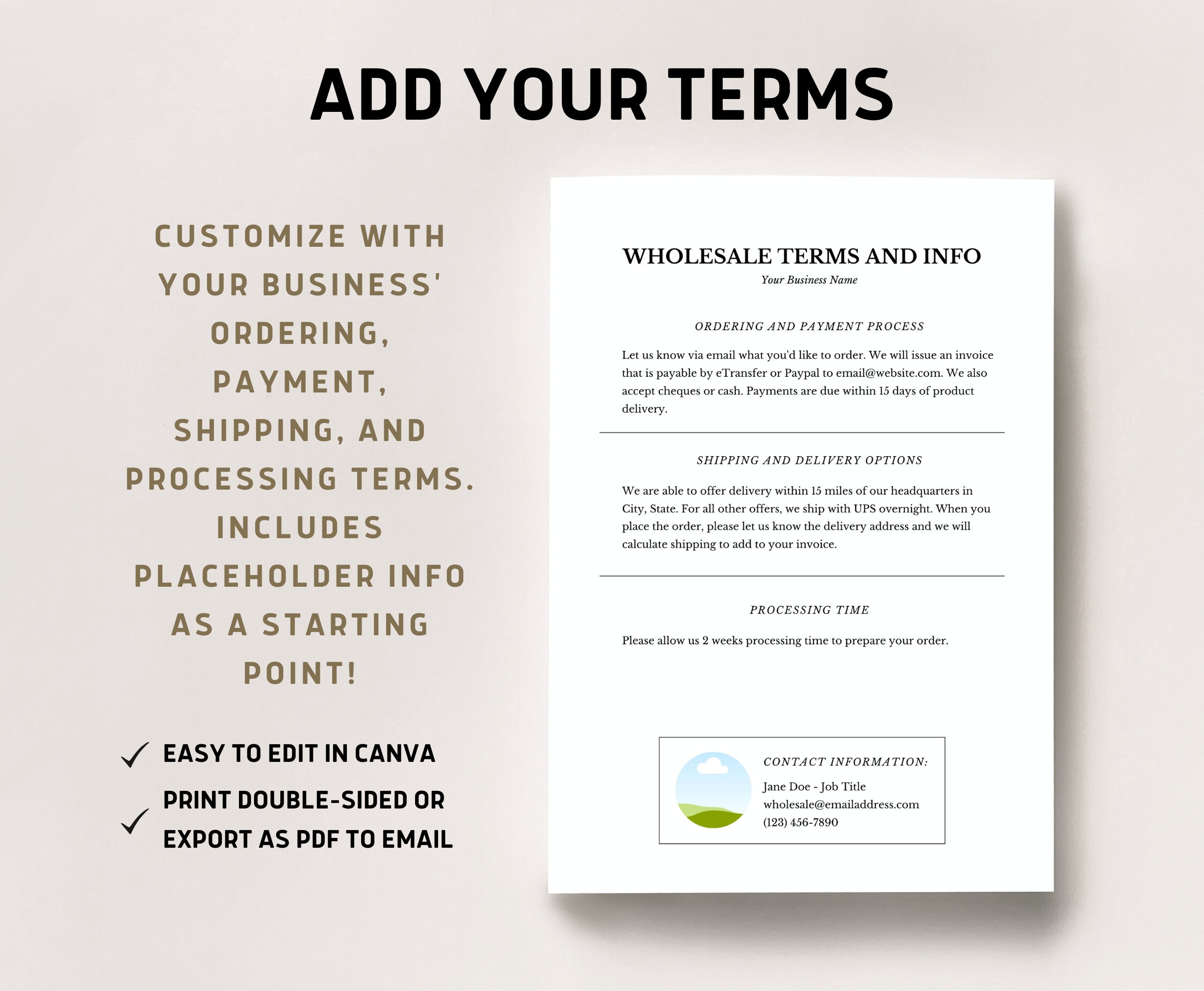 ADD YOUR TERMS

CUSTOMIZE WITH YOUR BUSINESS' ORDERING, PAYMENT, SHIPPING, AND PROCESSING TERMS. INCLUDES PLACEHOLDER INFO AS A STARTING POINT!

EASY TO EDIT IN CANVA

PRINT DOUBLE-SIDED OR EXPORT AS PDF TO EMAIL

WHOLESALE TERMS AND INFO
Your Business Name

ORDERING AND PAYMENT PROCESS

Let us know via email what you'd like to order. We will issue an invoice that is payable by eTransfer or Paypal to email@website.com. We also accept cheques or cash. Payments are due within 15 days of product delivery.

SHIPPING AND DELIVERY OPTIONS

We are able to offer delivery within 15 miles of our headquarters in City, State. For all other offers, we ship with UPS overnight. When you place the order, please let us know the delivery address and we will calculate shipping to add to your invoice.

PROCESSING TIME

Please allow us 2 weeks processing time to prepare your order.

CONTACT INFORMATION:
Jane Doe - Job Title
wholesale@emailaddress.com
(123) 456-7890